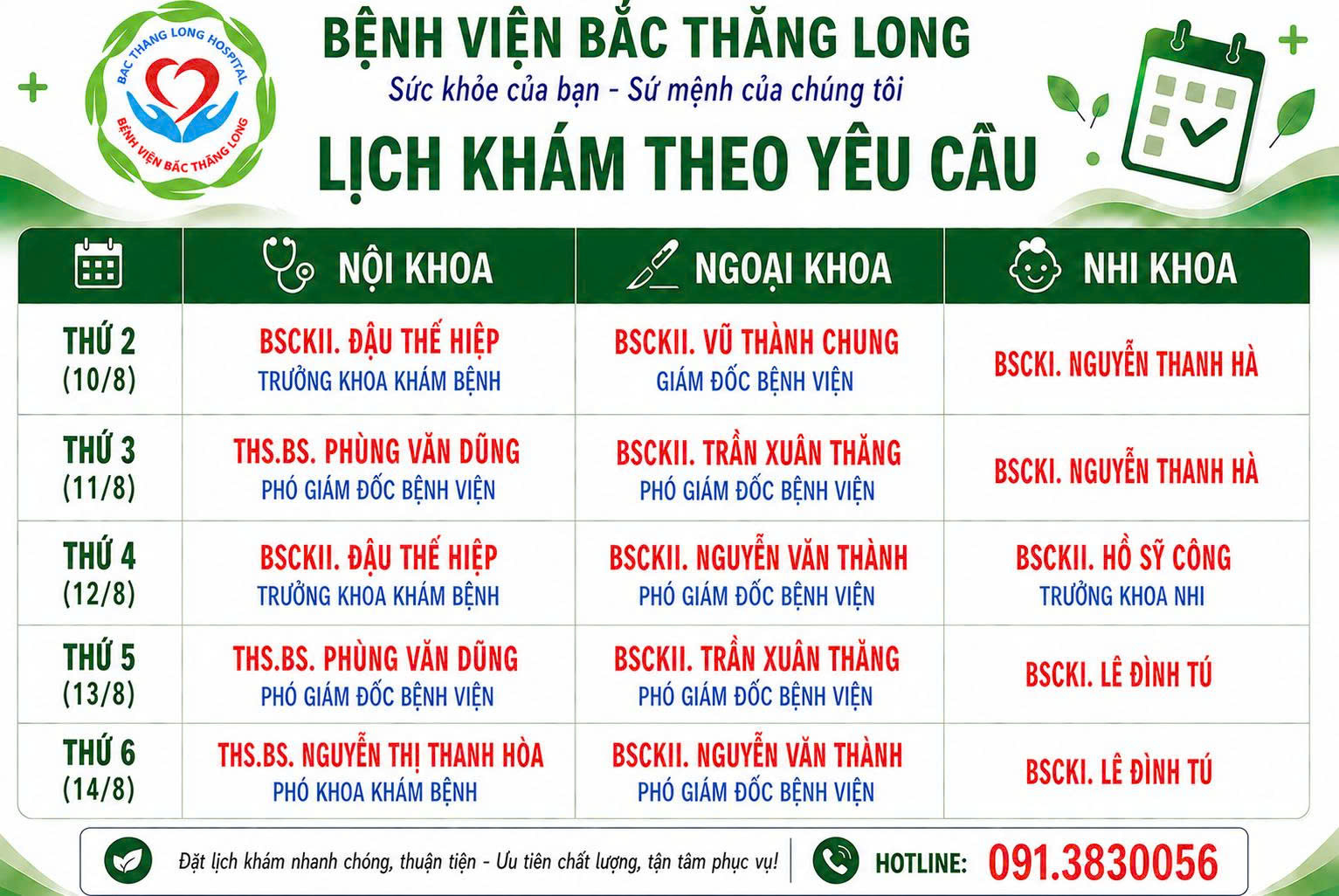 BAC THANG LONG HOSPITAL
BỆNH VIỆN BẮC THĂNG LONG

BỆNH VIỆN BẮC THĂNG LONG
Sức khỏe của bạn - Sứ mệnh của chúng tôi

LỊCH KHÁM THEO YÊU CẦU

|  | NỘI KHOA | NGOẠI KHOA | NHI KHOA |
|---|---|---|---|
| THỨ 2 (10/8) | BSCKII. ĐẬU THẾ HIỆP TRƯỞNG KHOA KHÁM BỆNH | BSCKII. VŨ THÀNH CHUNG GIÁM ĐỐC BỆNH VIỆN | BSCKI. NGUYỄN THANH HÀ |
| THỨ 3 (11/8) | THS.BS. PHÙNG VĂN DŨNG PHÓ GIÁM ĐỐC BỆNH VIỆN | BSCKII. TRẦN XUÂN THĂNG PHÓ GIÁM ĐỐC BỆNH VIỆN | BSCKI. NGUYỄN THANH HÀ |
| THỨ 4 (12/8) | BSCKII. ĐẬU THẾ HIỆP TRƯỞNG KHOA KHÁM BỆNH | BSCKII. NGUYỄN VĂN THÀNH PHÓ GIÁM ĐỐC BỆNH VIỆN | BSCKII. HỒ SỸ CÔNG TRƯỞNG KHOA NHI |
| THỨ 5 (13/8) | THS.BS. PHÙNG VĂN DŨNG PHÓ GIÁM ĐỐC BỆNH VIỆN | BSCKII. TRẦN XUÂN THĂNG PHÓ GIÁM ĐỐC BỆNH VIỆN | BSCKI. LÊ ĐÌNH TÚ |
| THỨ 6 (14/8) | THS.BS. NGUYỄN THỊ THANH HÒA PHÓ KHOA KHÁM BỆNH | BSCKII. NGUYỄN VĂN THÀNH PHÓ GIÁM ĐỐC BỆNH VIỆN | BSCKI. LÊ ĐÌNH TÚ |

Đặt lịch khám nhanh chóng, thuận tiện - Ưu tiên chất lượng, tận tâm phục vụ!

HOTLINE: 091.3830056